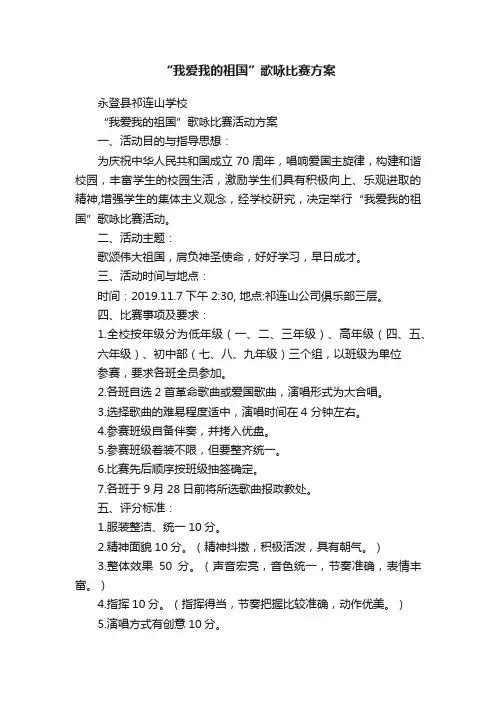 “我爱我的祖国”歌咏比赛方案

永登县祁连山学校

“我爱我的祖国”歌咏比赛活动方案

一、活动目的与指导思想：

为庆祝中华人民共和国成立 70 周年，唱响爱国主旋律，构建和谐校园，丰富学生的校园生活，激励学生们具有积极向上、乐观进取的精神,增强学生的集体主义观念，经学校研究，决定举行“我爱我的祖国”歌咏比赛活动。

二、活动主题：

歌颂伟大祖国，肩负神圣使命，好好学习，早日成才。

三、活动时间与地点：

时间：2019.11.7 下午 2:30, 地点:祁连山公司俱乐部三层。

四、比赛事项及要求：

1.全校按年级分为低年级（一、二、三年级）、高年级（四、五、六年级）、初中部（七、八、九年级）三个组，以班级为单位参赛，要求各班全员参加。

2.各班自选 2 首革命歌曲或爱国歌曲，演唱形式为大合唱。

3.选择歌曲的难易程度适中，演唱时间在 4 分钟左右。

4.参赛班级自备伴奏，并拷入优盘。

5.参赛班级着装不限，但要整齐统一。

6.比赛先后顺序按班级抽签确定。

7.各班于 9 月 28 日前将所选歌曲报政教处。

五、评分标准：

1.服装整洁、统一 10 分。

2.精神面貌 10 分。（精神抖擞，积极活泼，具有朝气。）

3.整体效果 50 分。（声音宏亮，音色统一，节奏准确，表情丰富。）

4.指挥 10 分。（指挥得当，节奏把握比较准确，动作优美。）

5.演唱方式有创意 10 分。